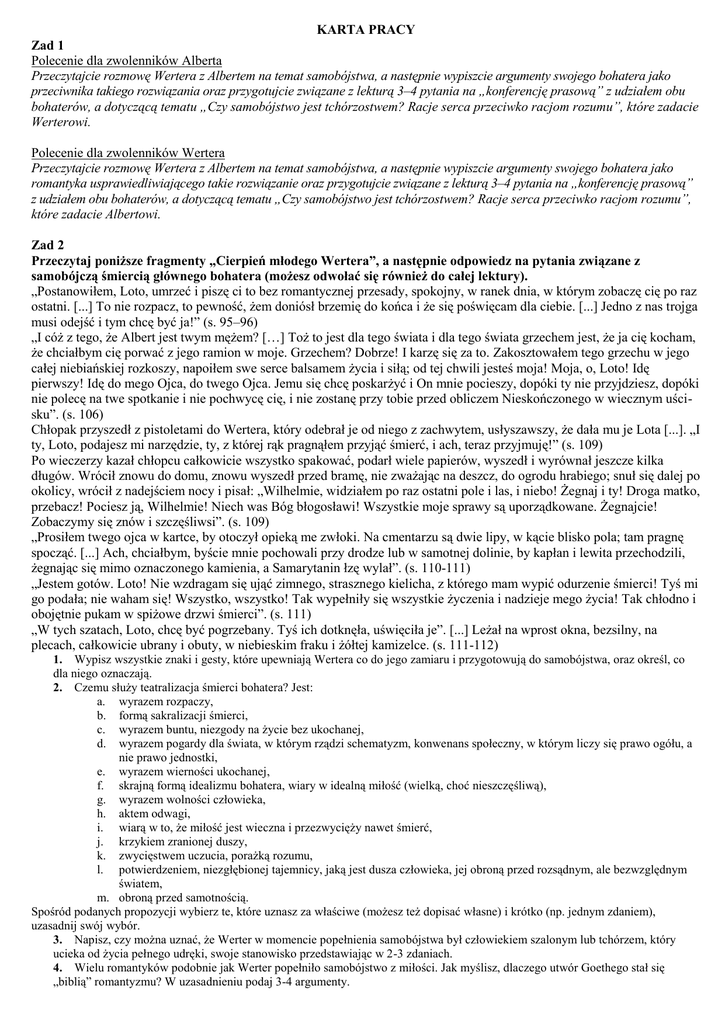 KARTA PRACY

Zad 1
Polecenie dla zwolenników Alberta
Przeczytajcie rozmowę Wertera z Albertem na temat samobójstwa, a następnie wypiszcie argumenty swojego bohatera jako przeciwnika takiego rozwiązania oraz przygotujcie związane z lekturą 3–4 pytania na „konferencję prasową" z udziałem obu bohaterów, a dotyczącą tematu „Czy samobójstwo jest tchórzostwem? Racje serca przeciwko racjom rozumu", które zadacie Werterowi.

Polecenie dla zwolenników Wertera
Przeczytajcie rozmowę Wertera z Albertem na temat samobójstwa, a następnie wypiszcie argumenty swojego bohatera jako romantyka usprawiedliwiającego takie rozwiązanie oraz przygotujcie związane z lekturą 3–4 pytania na „konferencję prasową" z udziałem obu bohaterów, a dotyczącą tematu „Czy samobójstwo jest tchórzostwem? Racje serca przeciwko racjom rozumu", które zadacie Albertowi.

Zad 2
Przeczytaj poniższe fragmenty „Cierpień młodego Wertera", a następnie odpowiedz na pytania związane z samobójczą śmiercią głównego bohatera (możesz odwołać się również do całej lektury).
„Postanowiłem, Loto, umrzeć i piszę ci to bez romantycznej przesady, spokojny, w ranek dnia, w którym zobaczę cię po raz ostatni. [...] To nie rozpacz, to pewność, żem doniósł brzemię do końca i że się poświęcam dla ciebie. [...] Jedno z nas trojga musi odejść i tym chcę być ja!" (s. 95–96)
„I cóż z tego, że Albert jest twym mężem? […] Toż to jest dla tego świata i dla tego świata grzechem jest, że ja cię kocham, że chciałbym cię porwać z jego ramion w moje. Grzechem? Dobrze! I karzę się za to. Zakosztowałem tego grzechu w jego całej niebiańskiej rozkoszy, napoiłem swe serce balsamem życia i siłą; od tej chwili jesteś moja! Moja, o, Loto! Idę pierwszy! Idę do mego Ojca, do twego Ojca. Jemu się chcę poskarżyć i On mnie pocieszy, dopóki ty nie przyjdziesz, dopóki nie polecę na twe spotkanie i nie pochwycę cię, i nie zostanę przy tobie przed obliczem Nieskończonego w wiecznym uścisku". (s. 106)
Chłopak przyszedł z pistoletami do Wertera, który odebrał je od niego z zachwytem, usłyszawszy, że dała mu je Lota [...]. „I ty, Loto, podajesz mi narzędzie, ty, z której rąk pragnąłem przyjąć śmierć, i ach, teraz przyjmuję!" (s. 109)
Po wieczerzy kazał chłopcu całkowicie wszystko spakować, podarł wiele papierów, wyszedł i wyrównał jeszcze kilka długów. Wrócił znowu do domu, znowu wyszedł przed bramę, nie zważając na deszcz, do ogrodu hrabiego; snuł się dalej po okolicy, wrócił z nadejściem nocy i pisał: „Wilhelmie, widziałem po raz ostatni pole i las, i niebo! Żegnaj i ty! Droga matko, przebacz! Pociesz ją, Wilhelmie! Niech was Bóg błogosławi! Wszystkie moje sprawy są uporządkowane. Żegnajcie! Zobaczymy się znów i szczęśliwsi". (s. 109)
„Prosiłem twego ojca w kartce, by otoczył opieką me zwłoki. Na cmentarzu są dwie lipy, w kącie blisko pola; tam pragnę spocząć. [...] Ach, chciałbym, byście mnie pochowali przy drodze lub w samotnej dolinie, by kapłan i lewita przechodzili, żegnając się mimo oznaczonego kamienia, a Samarytanin łzę wylał". (s. 110-111)
„Jestem gotów. Loto! Nie wzdragam się ująć zimnego, strasznego kielicha, z którego mam wypić odurzenie śmierci! Tyś mi go podała; nie waham się! Wszystko, wszystko! Tak wypełniły się wszystkie życzenia i nadzieje mego życia! Tak chłodno i obojętnie pukam w spiżowe drzwi śmierci". (s. 111)
„W tych szatach, Loto, chcę być pogrzebany. Tyś ich dotknęła, uświęciła je". [...] Leżał na wprost okna, bezsilny, na plecach, całkowicie ubrany i obuty, w niebieskim fraku i żółtej kamizelce. (s. 111-112)
1. Wypisz wszystkie znaki i gesty, które upewniają Wertera co do jego zamiaru i przygotowują do samobójstwa, oraz określ, co dla niego oznaczają.
2. Czemu służy teatralizacja śmierci bohatera? Jest:
a. wyrazem rozpaczy,
b. formą sakralizacji śmierci,
c. wyrazem buntu, niezgody na życie bez ukochanej,
d. wyrazem pogardy dla świata, w którym rządzi schematyzm, konwenans społeczny, w którym liczy się prawo ogółu, a nie prawo jednostki,
e. wyrazem wierności ukochanej,
f. skrajną formą idealizmu bohatera, wiary w idealną miłość (wielką, choć nieszczęśliwą),
g. wyrazem wolności człowieka,
h. aktem odwagi,
i. wiarą w to, że miłość jest wieczna i przezwycięży nawet śmierć,
j. krzykiem zranionej duszy,
k. zwycięstwem uczucia, porażką rozumu,
l. potwierdzeniem, niezgłębionej tajemnicy, jaką jest dusza człowieka, jej obroną przed rozsądnym, ale bezwzględnym światem,
m. obroną przed samotnością.
Spośród podanych propozycji wybierz te, które uznasz za właściwe (możesz też dopisać własne) i krótko (np. jednym zdaniem), uzasadnij swój wybór.
3. Napisz, czy można uznać, że Werter w momencie popełnienia samobójstwa był człowiekiem szalonym lub tchórzem, który ucieka od życia pełnego udręki, swoje stanowisko przedstawiając w 2-3 zdaniach.
4. Wielu romantyków podobnie jak Werter popełniło samobójstwo z miłości. Jak myślisz, dlaczego utwór Goethego stał się „biblią" romantyzmu? W uzasadnieniu podaj 3-4 argumenty.